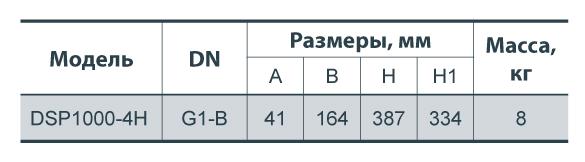 | Модель | DN | Размеры, мм | | | | Масса, кг |
|---|---|---|---|---|---|---|
| | | A | B | H | H1 | |
| DSP1000-4H | G1-B | 41 | 164 | 387 | 334 | 8 |